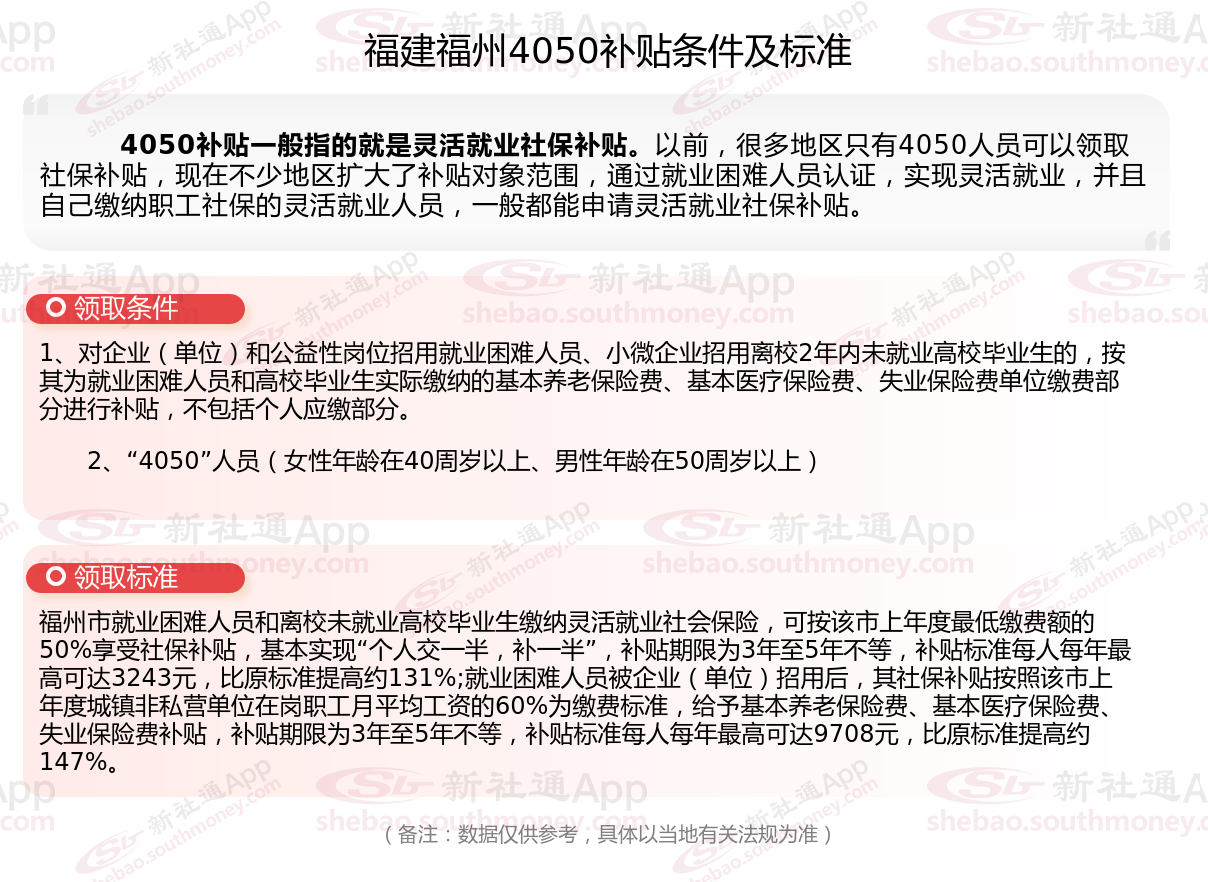 福建福州4050补贴条件及标准

4050补贴一般指的就是灵活就业社保补贴。以前，很多地区只有4050人员可以领取社保补贴，现在不少地区扩大了补贴对象范围，通过就业困难人员认证，实现灵活就业，并且自己缴纳职工社保的灵活就业人员，一般都能申请灵活就业社保补贴。

领取条件

1、对企业（单位）和公益性岗位招用就业困难人员、小微企业招用离校2年内未就业高校毕业生的，按其为就业困难人员和高校毕业生实际缴纳的基本养老保险费、基本医疗保险费、失业保险费单位缴费部分进行补贴，不包括个人应缴部分。

2、“4050”人员（女性年龄在40周岁以上、男性年龄在50周岁以上）

领取标准

福州市就业困难人员和离校未就业高校毕业生缴纳灵活就业社会保险，可按该市上年度最低缴费额的50%享受社保补贴，基本实现“个人交一半，补一半”，补贴期限为3年至5年不等，补贴标准每人每年最高可达3243元，比原标准提高约131%;就业困难人员被企业（单位）招用后，其社保补贴按照该市上年度城镇非私营单位在岗职工月平均工资的60%为缴费标准，给予基本养老保险费、基本医疗保险费、失业保险费补贴，补贴期限为3年至5年不等，补贴标准每人每年最高可达9708元，比原标准提高约147%。

（备注：数据仅供参考，具体以当地有关法规为准）

新社通App
shebao.southmoney.com